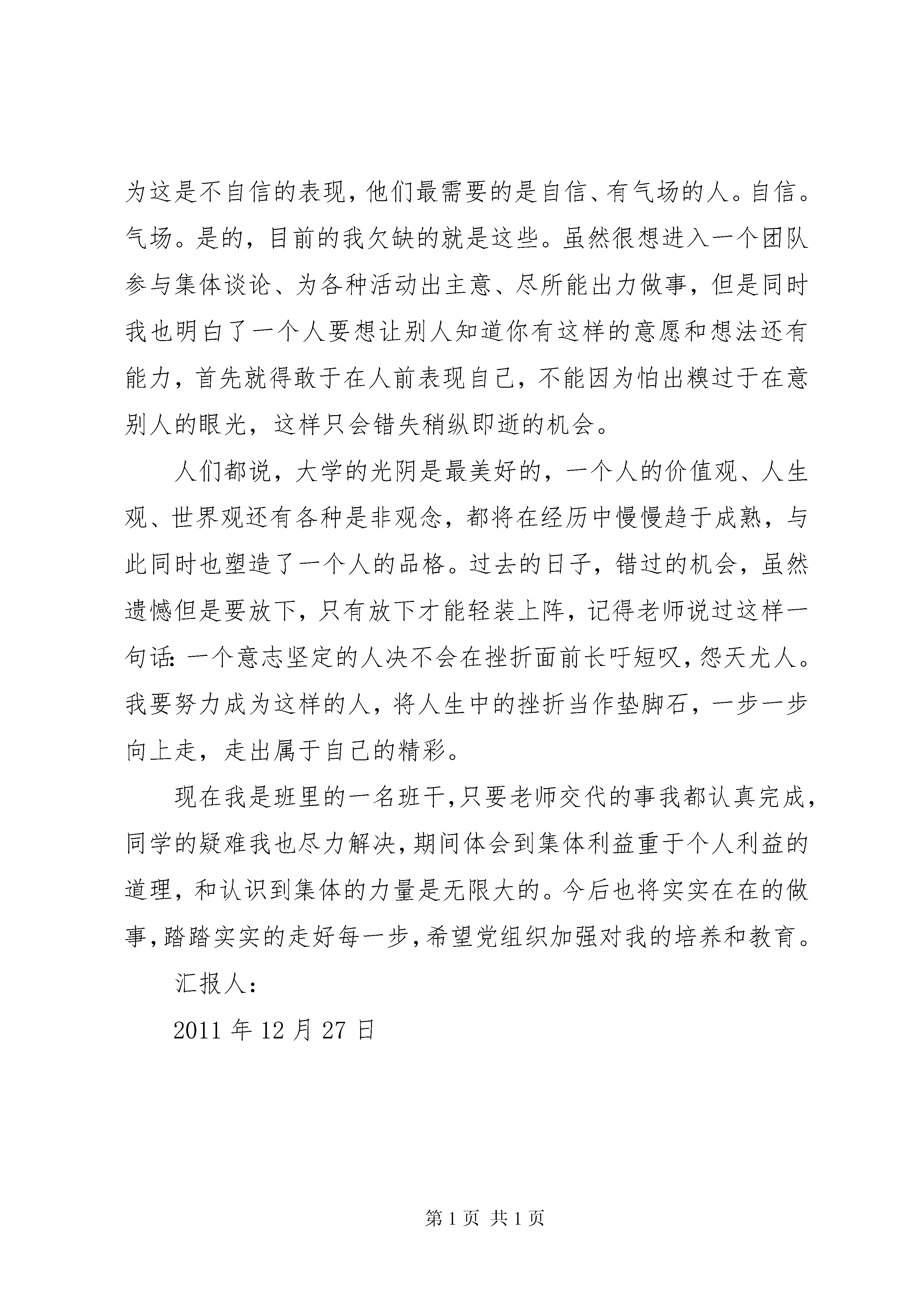 为这是不自信的表现，他们最需要的是自信、有气场的人。自信。气场。是的，目前的我欠缺的就是这些。虽然很想进入一个团队参与集体谈论、为各种活动出主意、尽所能出力做事，但是同时我也明白了一个人要想让别人知道你有这样的意愿和想法还有能力，首先就得敢于在人前表现自己，不能因为怕出糗过于在意别人的眼光，这样只会错失稍纵即逝的机会。

人们都说，大学的光阴是最美好的，一个人的价值观、人生观、世界观还有各种是非观念，都将在经历中慢慢趋于成熟，与此同时也塑造了一个人的品格。过去的日子，错过的机会，虽然遗憾但是要放下，只有放下才能轻装上阵，记得老师说过这样一句话：一个意志坚定的人决不会在挫折面前长吁短叹，怨天尤人。我要努力成为这样的人，将人生中的挫折当作垫脚石，一步一步向上走，走出属于自己的精彩。

现在我是班里的一名班干，只要老师交代的事我都认真完成，同学的疑难我也尽力解决，期间体会到集体利益重于个人利益的道理，和认识到集体的力量是无限大的。今后也将实实在在的做事，踏踏实实的走好每一步，希望党组织加强对我的培养和教育。

汇报人：

2011 年 12 月 27 日

第 1 页 共 1 页